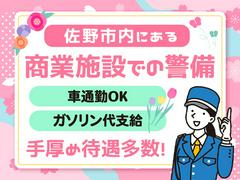 佐野市内にある

商業施設での警備

車通勤OK

ガソリン代支給

手厚め待遇多数!